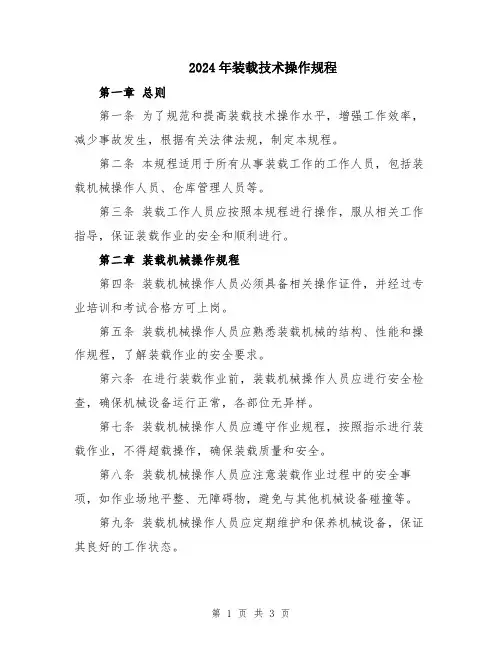 2024年装载技术操作规程

第一章 总则

第一条 为了规范和提高装载技术操作水平，增强工作效率，减少事故发生，根据有关法律法规，制定本规程。

第二条 本规程适用于所有从事装载工作的工作人员，包括装载机械操作人员、仓库管理人员等。

第三条 装载工作人员应按照本规程进行操作，服从相关工作指导，保证装载作业的安全和顺利进行。

第二章 装载机械操作规程

第四条 装载机械操作人员必须具备相关操作证件，并经过专业培训和考试合格方可上岗。

第五条 装载机械操作人员应熟悉装载机械的结构、性能和操作规程，了解装载作业的安全要求。

第六条 在进行装载作业前，装载机械操作人员应进行安全检查，确保机械设备运行正常，各部位无异样。

第七条 装载机械操作人员应遵守作业规程，按照指示进行装载作业，不得超载操作，确保装载质量和安全。

第八条 装载机械操作人员应注意装载作业过程中的安全事项，如作业场地平整、无障碍物，避免与其他机械设备碰撞等。

第九条 装载机械操作人员应定期维护和保养机械设备，保证其良好的工作状态。

第 1 页 共 3 页